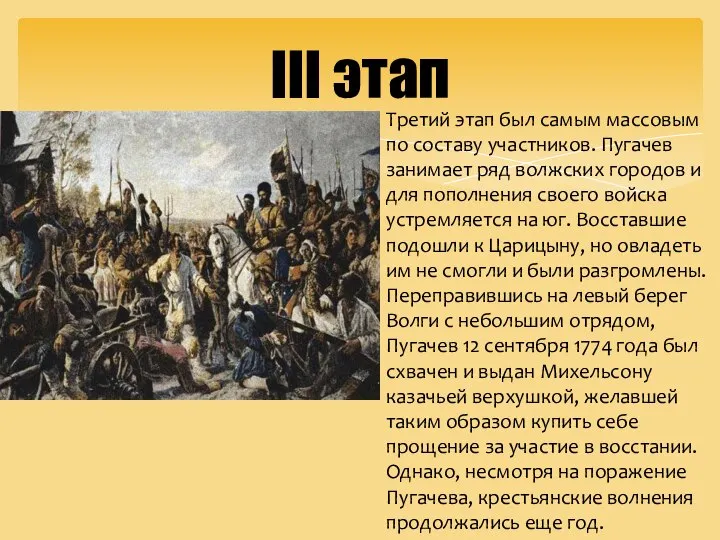 III этап

Третий этап был самым массовым по составу участников. Пугачев занимает ряд волжских городов и для пополнения своего войска устремляется на юг. Восставшие подошли к Царицыну, но овладеть им не смогли и были разгромлены. Переправившись на левый берег Волги с небольшим отрядом, Пугачев 12 сентября 1774 года был схвачен и выдан Михельсону казачьей верхушкой, желавшей таким образом купить себе прощение за участие в восстании. Однако, несмотря на поражение Пугачева, крестьянские волнения продолжались еще год.